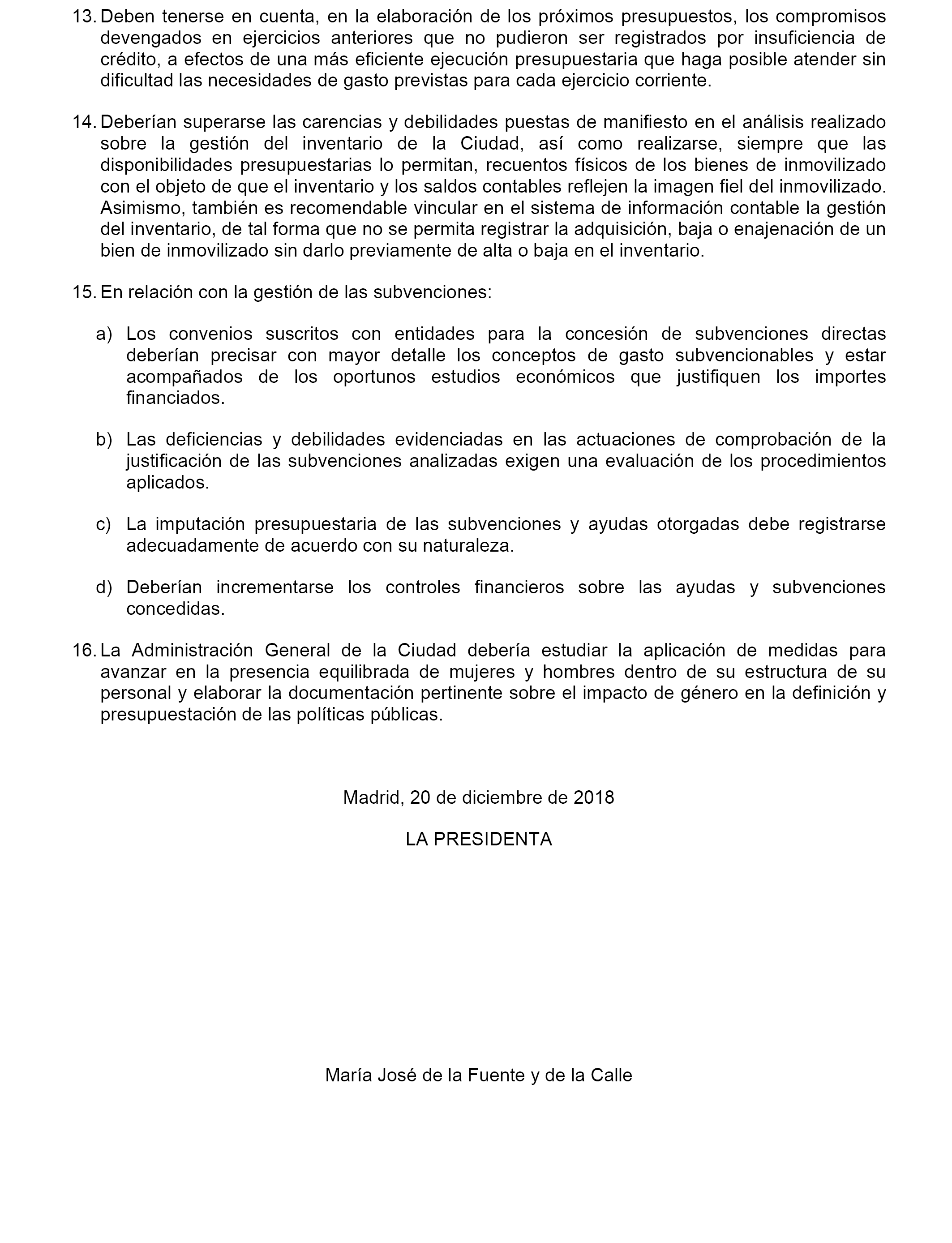 13. Deben tenerse en cuenta, en la elaboración de los próximos presupuestos, los compromisos devengados en ejercicios anteriores que no pudieron ser registrados por insuficiencia de crédito, a efectos de una más eficiente ejecución presupuestaria que haga posible atender sin dificultad las necesidades de gasto previstas para cada ejercicio corriente.

14. Deberían superarse las carencias y debilidades puestas de manifiesto en el análisis realizado sobre la gestión del inventario de la Ciudad, así como realizarse, siempre que las disponibilidades presupuestarias lo permitan, recuentos físicos de los bienes de inmovilizado con el objeto de que el inventario y los saldos contables reflejen la imagen fiel del inmovilizado. Asimismo, también es recomendable vincular en el sistema de información contable la gestión del inventario, de tal forma que no se permita registrar la adquisición, baja o enajenación de un bien de inmovilizado sin darlo previamente de alta o baja en el inventario.

15. En relación con la gestión de las subvenciones:

a) Los convenios suscritos con entidades para la concesión de subvenciones directas deberían precisar con mayor detalle los conceptos de gasto subvencionables y estar acompañados de los oportunos estudios económicos que justifiquen los importes financiados.

b) Las deficiencias y debilidades evidenciadas en las actuaciones de comprobación de la justificación de las subvenciones analizadas exigen una evaluación de los procedimientos aplicados.

c) La imputación presupuestaria de las subvenciones y ayudas otorgadas debe registrarse adecuadamente de acuerdo con su naturaleza.

d) Deberían incrementarse los controles financieros sobre las ayudas y subvenciones concedidas.

16. La Administración General de la Ciudad debería estudiar la aplicación de medidas para avanzar en la presencia equilibrada de mujeres y hombres dentro de su estructura de su personal y elaborar la documentación pertinente sobre el impacto de género en la definición y presupuestación de las políticas públicas.

Madrid, 20 de diciembre de 2018

LA PRESIDENTA

María José de la Fuente y de la Calle